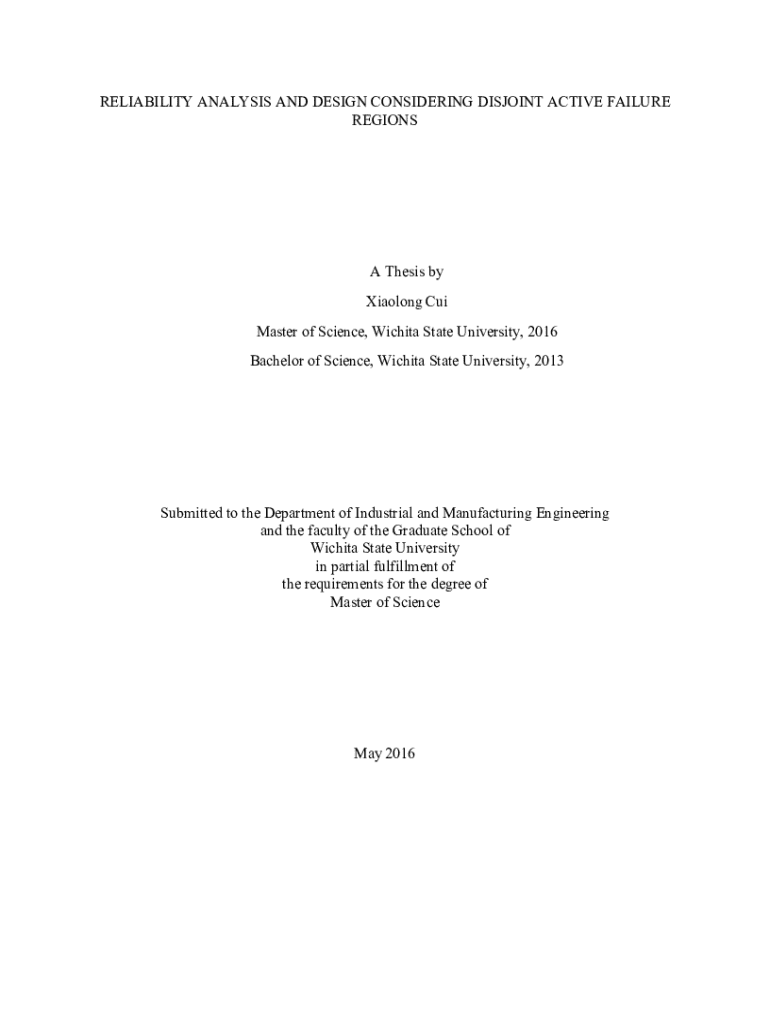 RELIABILITY ANALYSIS AND DESIGN CONSIDERING DISJOINT ACTIVE FAILURE REGIONS

A Thesis by

Xiaolong Cui

Master of Science, Wichita State University, 2016

Bachelor of Science, Wichita State University, 2013

Submitted to the Department of Industrial and Manufacturing Engineering
and the faculty of the Graduate School of
Wichita State University
in partial fulfillment of
the requirements for the degree of
Master of Science

May 2016